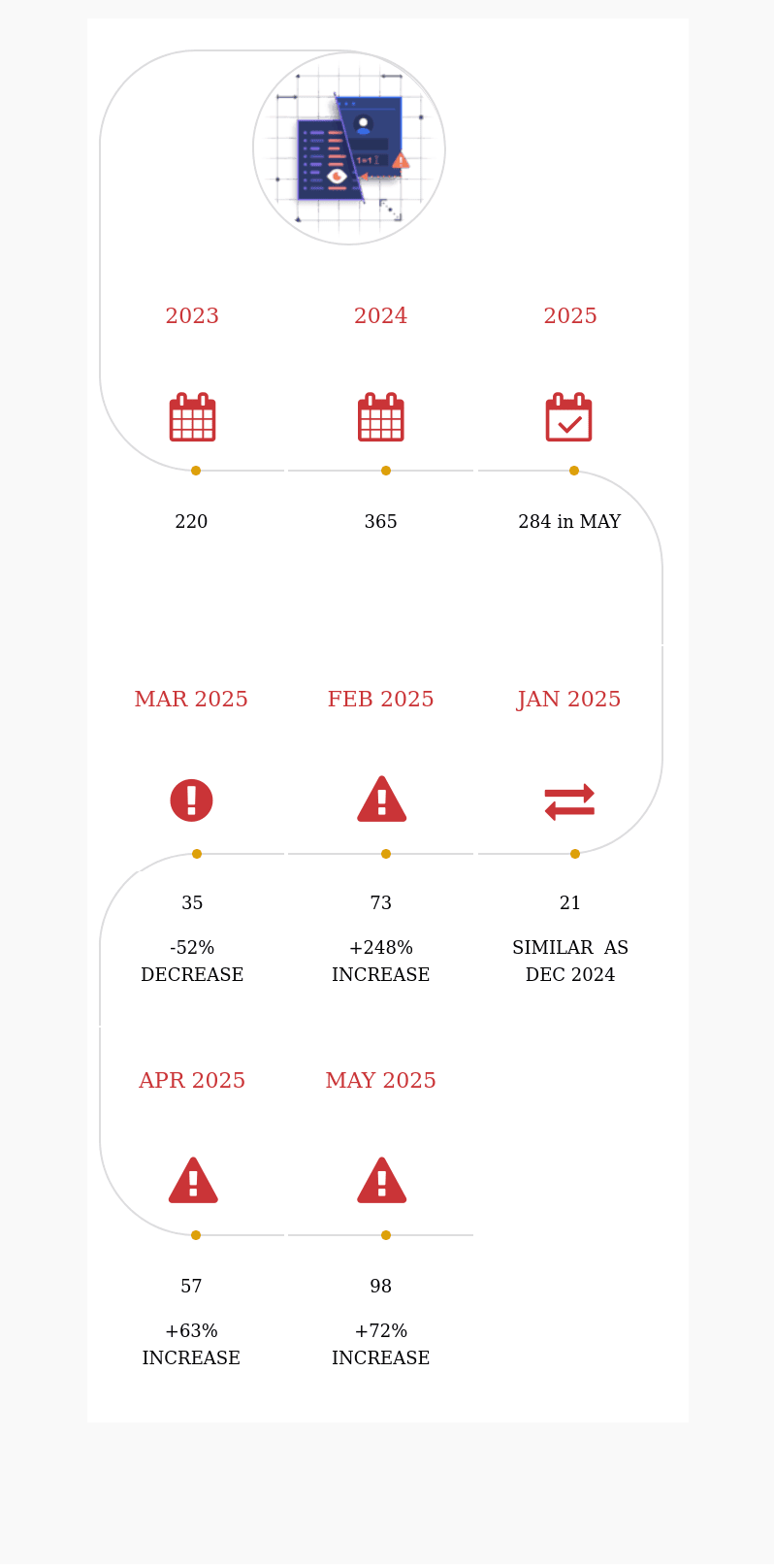 2023

220

2024

365

2025

284 in MAY

MAR 2025

35

-52%
DECREASE

FEB 2025

73

+248%
INCREASE

JAN 2025

21

SIMILAR AS
DEC 2024

APR 2025

57

+63%
INCREASE

MAY 2025

98

+72%
INCREASE